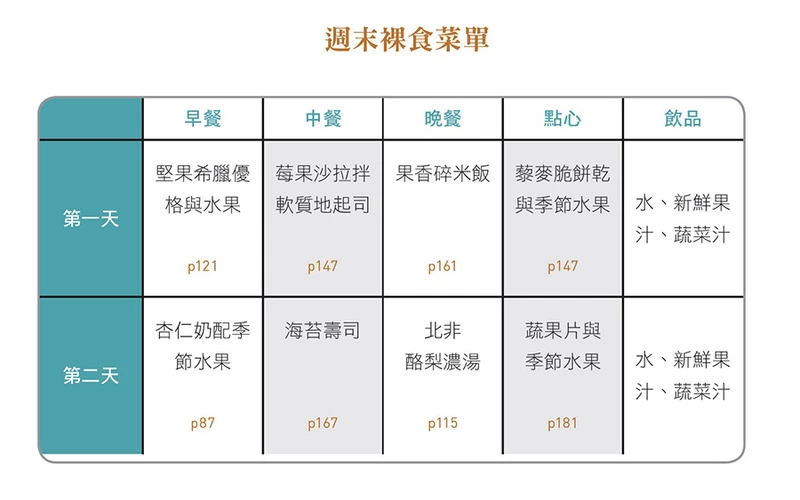 週末裸食菜單

|  | 早餐 | 中餐 | 晚餐 | 點心 | 飲品 |
|---|---|---|---|---|---|
| 第一天 | 堅果希臘優格與水果 p121 | 莓果沙拉拌軟質地起司 p147 | 果香碎米飯 p161 | 藜麥脆餅乾與季節水果 p147 | 水、新鮮果汁、蔬菜汁 |
| 第二天 | 杏仁奶配季節水果 p87 | 海苔壽司 p167 | 北非酪梨濃湯 p115 | 蔬果片與季節水果 p181 | 水、新鮮果汁、蔬菜汁 |